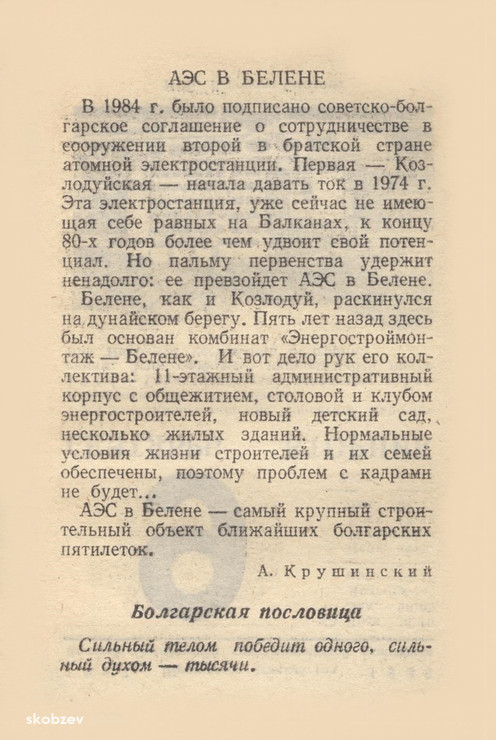 АЭС В БЕЛЕНЕ

В 1984 г. было подписано советско-болгарское соглашение о сотрудничестве в сооружении второй в братской стране атомной электростанции. Первая — Козлодуйская — начала давать ток в 1974 г. Эта электростанция, уже сейчас не имеющая себе равных на Балканах, к концу 80-х годов более чем удвоит свой потенциал. Но пальму первенства удержит ненадолго: ее превзойдет АЭС в Белене.

Белене, как и Козлодуй, раскинулся на дунайском берегу. Пять лет назад здесь был основан комбинат «Энергостроймонтаж — Белене». И вот дело рук его коллектива: 11-этажный административный корпус с общежитием, столовой и клубом энергостроителей, новый детский сад, несколько жилых зданий. Нормальные условия жизни строителей и их семей обеспечены, поэтому проблем с кадрами не будет...

АЭС в Белене — самый крупный строительный объект ближайших болгарских пятилеток.

А. Крушинский

Болгарская пословица

Сильный телом победит одного, сильный духом — тысячи.

skobzev